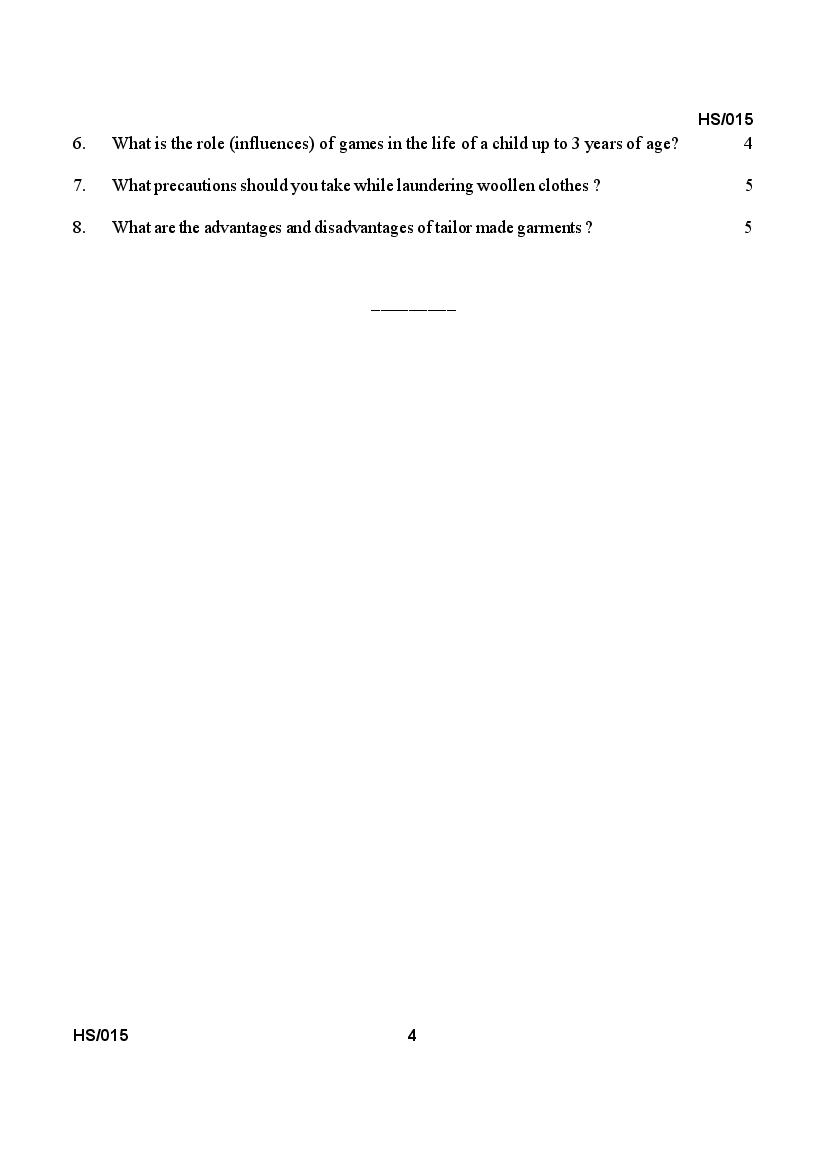 HS/015

6. What is the role (influences) of games in the life of a child up to 3 years of age? 4

7. What precautions should you take while laundering woollen clothes ? 5

8. What are the advantages and disadvantages of tailor made garments ? 5

————

HS/015 4